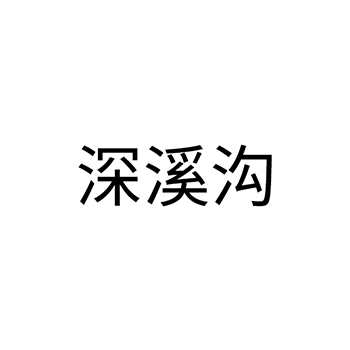 深溪沟